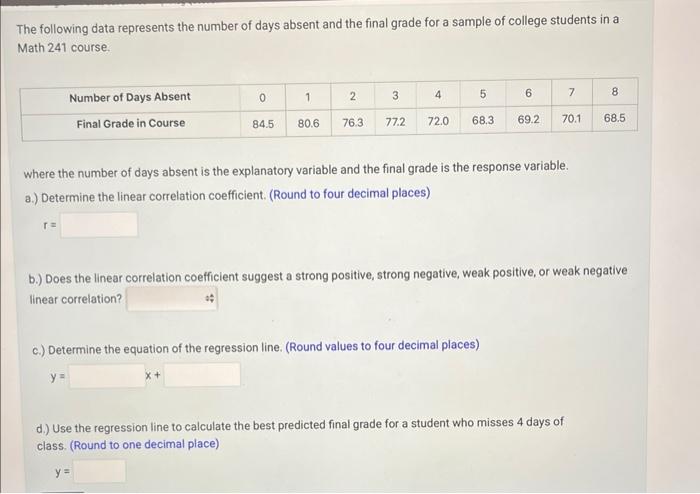 The following data represents the number of days absent and the final grade for a sample of college students in a Math 241 course.

| Number of Days Absent | 0 | 1 | 2 | 3 | 4 | 5 | 6 | 7 | 8 |
|---|---|---|---|---|---|---|---|---|---|
| Final Grade in Course | 84.5 | 80.6 | 76.3 | 77.2 | 72.0 | 68.3 | 69.2 | 70.1 | 68.5 |

where the number of days absent is the explanatory variable and the final grade is the response variable.

a.) Determine the linear correlation coefficient. (Round to four decimal places)

r =

b.) Does the linear correlation coefficient suggest a strong positive, strong negative, weak positive, or weak negative linear correlation?

c.) Determine the equation of the regression line. (Round values to four decimal places)

y = x +

d.) Use the regression line to calculate the best predicted final grade for a student who misses 4 days of class. (Round to one decimal place)

y =